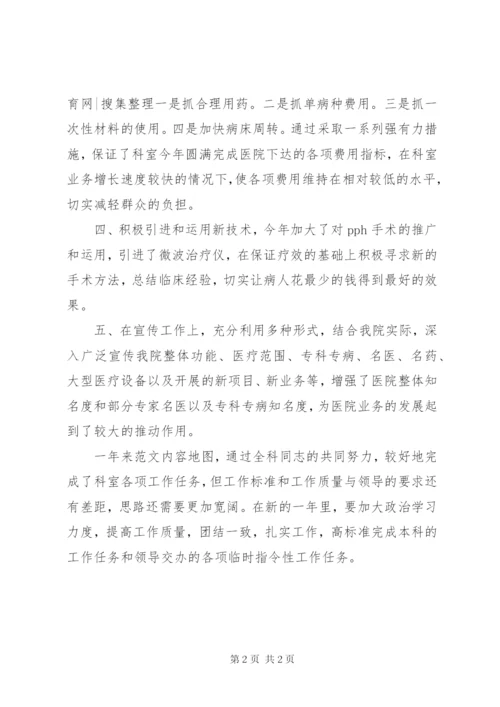 育网|搜集整理一是抓合理用药。二是抓单病种费用。三是抓一次性材料的使用。四是加快病床周转。通过采取一系列强有力措施，保证了科室今年圆满完成医院下达的各项费用指标，在科室业务增长速度较快的情况下，使各项费用维持在相对较低的水平，切实减轻群众的负担。

四、积极引进和运用新技术，今年加大了对 pph 手术的推广和运用，引进了微波治疗仪，在保证疗效的基础上积极寻求新的手术方法，总结临床经验，切实让病人花最少的钱得到最好的效果。

五、在宣传工作上，充分利用多种形式，结合我院实际，深入广泛宣传我院整体功能、医疗范围、专科专病、名医、名药、大型医疗设备以及开展的新项目、新业务等，增强了医院整体知名度和部分专家名医以及专科专病知名度，为医院业务的发展起到了较大的推动作用。

一年来范文内容地图，通过全科同志的共同努力，较好地完成了科室各项工作任务，但工作标准和工作质量与领导的要求还有差距，思路还需要更加宽阔。在新的一年里，要加大政治学习力度，提高工作质量，团结一致，扎实工作，高标准完成本科的工作任务和领导交办的各项临时指令性工作任务。

第 2 页 共 2 页